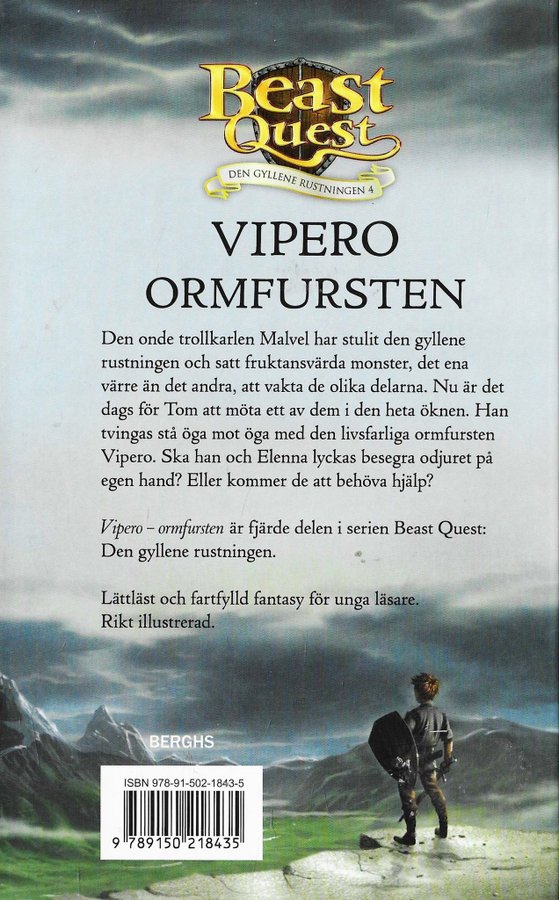 Beast Quest
DEN GYLLENE RUSTNINGEN 4

VIPERO
ORMFURSTEN

Den onde trollkarlen Malvel har stulit den gyllene rustningen och satt fruktansvärda monster, det ena värre än det andra, att vakta de olika delarna. Nu är det dags för Tom att möta ett av dem i den heta öknen. Han tvingas stå öga mot öga med den livsfarliga ormfursten Vipero. Ska han och Elenna lyckas besegra odjuret på egen hand? Eller kommer de att behöva hjälp?

Vipero – ormfursten är fjärde delen i serien Beast Quest: Den gyllene rustningen.

Lättläst och fartfylld fantasy för unga läsare.
Rikt illustrerad.

BERGHS

ISBN 978-91-502-1843-5
9 789150 218435